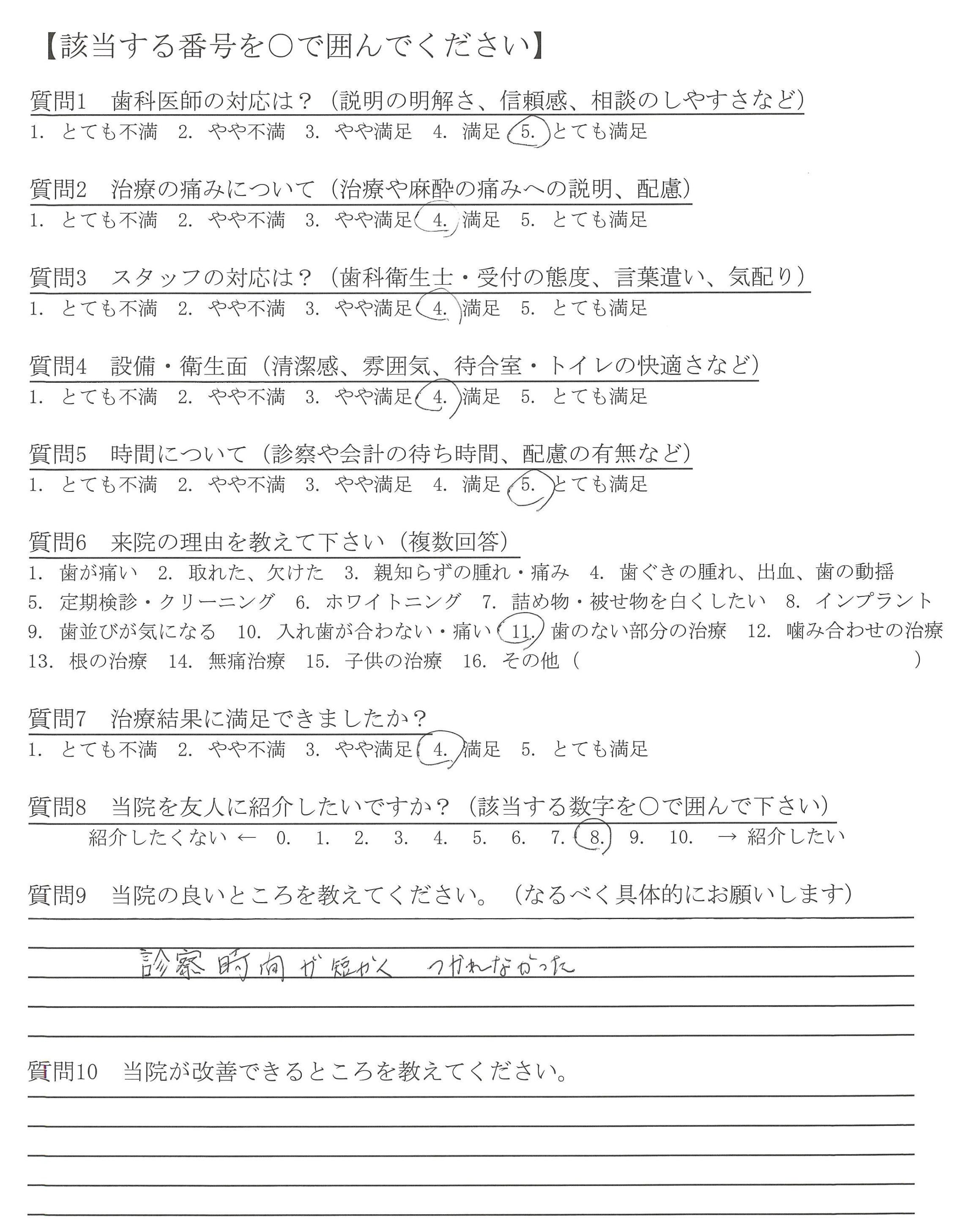 【該当する番号を○で囲んでください】

質問1　歯科医師の対応は？（説明の明解さ、信頼感、相談のしやすさなど）
1. とても不満　2. やや不満　3. やや満足　4. 満足　5. とても満足

質問2　治療の痛みについて（治療や麻酔の痛みへの説明、配慮）
1. とても不満　2. やや不満　3. やや満足　4. 満足　5. とても満足

質問3　スタッフの対応は？（歯科衛生士・受付の態度、言葉遣い、気配り）
1. とても不満　2. やや不満　3. やや満足　4. 満足　5. とても満足

質問4　設備・衛生面（清潔感、雰囲気、待合室・トイレの快適さなど）
1. とても不満　2. やや不満　3. やや満足　4. 満足　5. とても満足

質問5　時間について（診察や会計の待ち時間、配慮の有無など）
1. とても不満　2. やや不満　3. やや満足　4. 満足　5. とても満足

質問6　来院の理由を教えて下さい（複数回答）
1. 歯が痛い　2. 取れた、欠けた　3. 親知らずの腫れ・痛み　4. 歯ぐきの腫れ、出血、歯の動揺
5. 定期検診・クリーニング　6. ホワイトニング　7. 詰め物・被せ物を白くしたい　8. インプラント
9. 歯並びが気になる　10. 入れ歯が合わない・痛い　11. 歯のない部分の治療　12. 噛み合わせの治療
13. 根の治療　14. 無痛治療　15. 子供の治療　16. その他（　　　　）

質問7　治療結果に満足できましたか？
1. とても不満　2. やや不満　3. やや満足　4. 満足　5. とても満足

質問8　当院を友人に紹介したいですか？（該当する数字を○で囲んで下さい）
紹介したくない ← 0. 1. 2. 3. 4. 5. 6. 7. 8. 9. 10. → 紹介したい

質問9　当院の良いところを教えてください。（なるべく具体的にお願いします）
診察時間が短かく　つかれなかった

質問10　当院が改善できるところを教えてください。